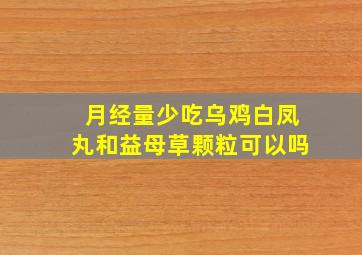 月经量少吃乌鸡白凤丸和益母草颗粒可以吗